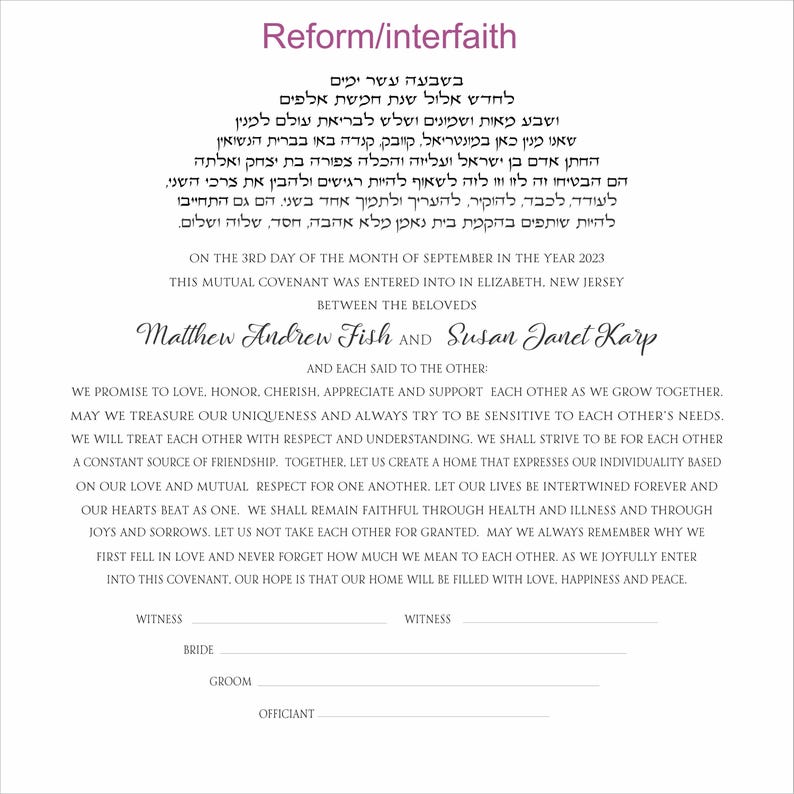 Reform/interfaith

בשבעה עשר ימים
לחדש אלול שנת חמשת אלפים
ושבע מאות ושמונים ושלש לבריאת עולם למנין
שאנו מנין כאן במונטריאל, קוובק, קנדה באו בברית הנשואין
החתן אדם בן ישראל ועליזה והכלה צפורה בת יצחק ואלתה
הם הבטיחו זה לזו וזו לזה לשאוף להיות רגישים ולהבין את צרכי השני,
לעודד, לכבד, להוקיר, להעריך ולתמוך אחד בשני. הם גם התחייבו
להיות שותפים בהקמת בית נאמן מלא אהבה, חסד, שלוה ושלום.

ON THE 3RD DAY OF THE MONTH OF SEPTEMBER IN THE YEAR 2023
THIS MUTUAL COVENANT WAS ENTERED INTO IN ELIZABETH, NEW JERSEY
BETWEEN THE BELOVEDS

Matthew Andrew Fish AND Susan Janet Karp

AND EACH SAID TO THE OTHER:

WE PROMISE TO LOVE, HONOR, CHERISH, APPRECIATE AND SUPPORT EACH OTHER AS WE GROW TOGETHER. MAY WE TREASURE OUR UNIQUENESS AND ALWAYS TRY TO BE SENSITIVE TO EACH OTHER'S NEEDS. WE WILL TREAT EACH OTHER WITH RESPECT AND UNDERSTANDING. WE SHALL STRIVE TO BE FOR EACH OTHER A CONSTANT SOURCE OF FRIENDSHIP. TOGETHER, LET US CREATE A HOME THAT EXPRESSES OUR INDIVIDUALITY BASED ON OUR LOVE AND MUTUAL RESPECT FOR ONE ANOTHER. LET OUR LIVES BE INTERTWINED FOREVER AND OUR HEARTS BEAT AS ONE. WE SHALL REMAIN FAITHFUL THROUGH HEALTH AND ILLNESS AND THROUGH JOYS AND SORROWS. LET US NOT TAKE EACH OTHER FOR GRANTED. MAY WE ALWAYS REMEMBER WHY WE FIRST FELL IN LOVE AND NEVER FORGET HOW MUCH WE MEAN TO EACH OTHER. AS WE JOYFULLY ENTER INTO THIS COVENANT, OUR HOPE IS THAT OUR HOME WILL BE FILLED WITH LOVE, HAPPINESS AND PEACE.

WITNESS ____ WITNESS ____

BRIDE ____

GROOM ____

OFFICIANT ____